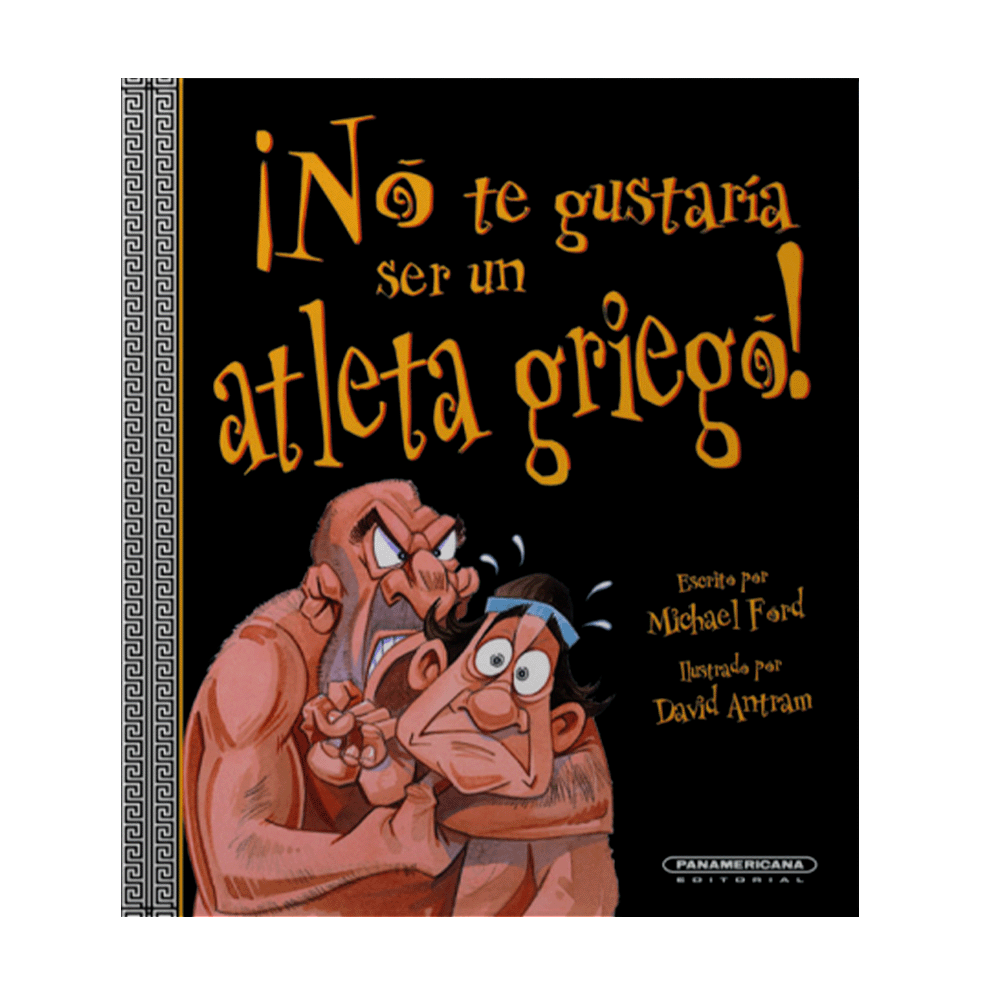 ¡No te gustaría ser un atleta griego!

Escrito por
Michael Ford
Ilustrado por
David Antram

PANAMERICANA
EDITORIAL